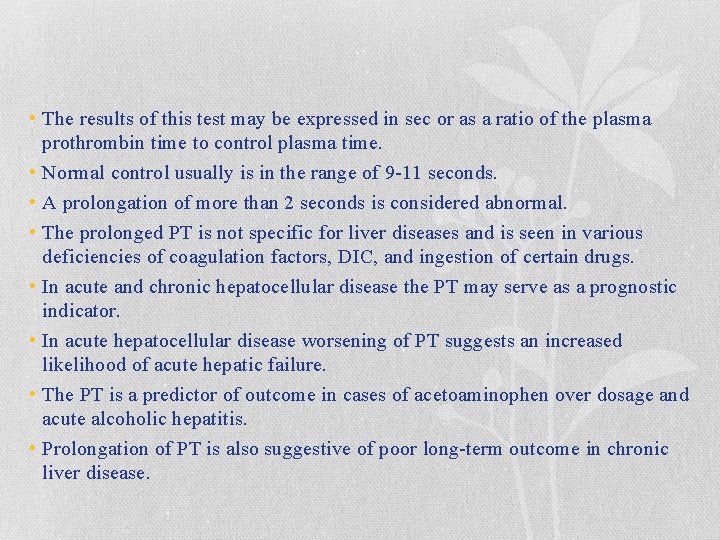 • The results of this test may be expressed in sec or as a ratio of the plasma prothrombin time to control plasma time.
• Normal control usually is in the range of 9-11 seconds.
• A prolongation of more than 2 seconds is considered abnormal.
• The prolonged PT is not specific for liver diseases and is seen in various deficiencies of coagulation factors, DIC, and ingestion of certain drugs.
• In acute and chronic hepatocellular disease the PT may serve as a prognostic indicator.
• In acute hepatocellular disease worsening of PT suggests an increased likelihood of acute hepatic failure.
• The PT is a predictor of outcome in cases of acetoaminophen over dosage and acute alcoholic hepatitis.
• Prolongation of PT is also suggestive of poor long-term outcome in chronic liver disease.